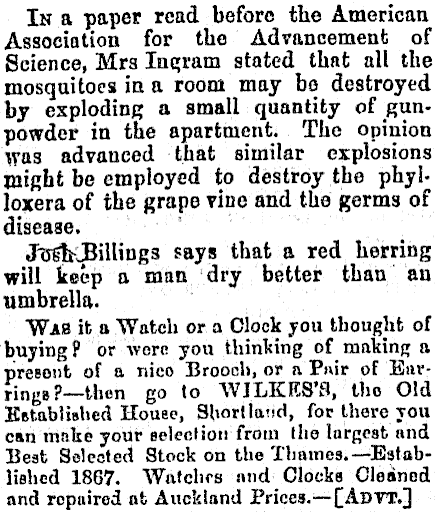 In a paper read before the American Association for the Advancement of Science, Mrs Ingram stated that all the mosquitoes in a room may be destroyed by exploding a small quantity of gunpowder in the apartment. The opinion was advanced that similar explosions might be employed to destroy the phylloxera of the grape vine and the germs of disease.

Josh Billings says that a red herring will keep a man dry better than an umbrella.

Was it a Watch or a Clock you thought of buying? or were you thinking of making a present of a nice Brooch, or a Pair of Earrings?—then go to WILKES'S, the Old Established House, Shortland, for there you can make your selection from the largest and Best Selected Stock on the Thames.—Established 1867. Watches and Clocks Cleaned and repaired at Auckland Prices.—[Advt.]